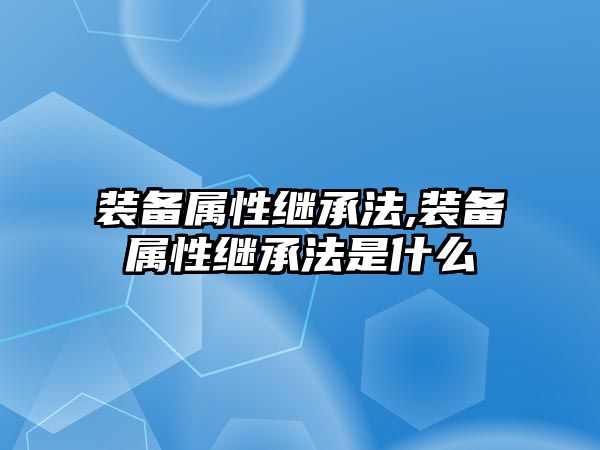 装备属性继承法,装备属性继承法是什么